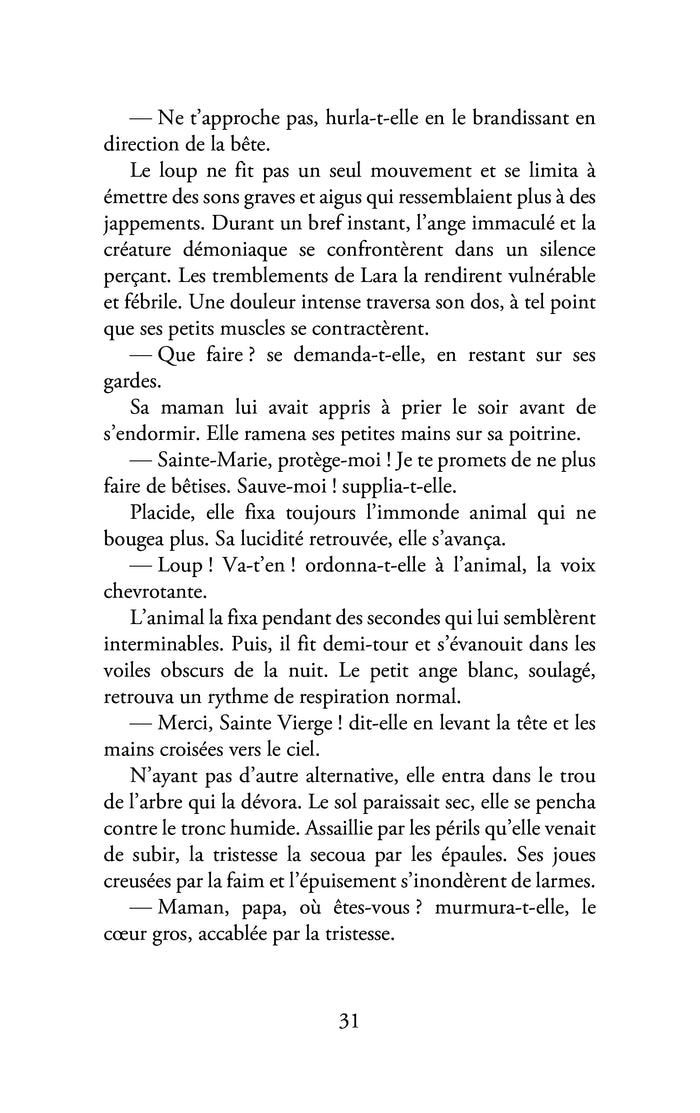 — Ne t'approche pas, hurla-t-elle en le brandissant en direction de la bête.

Le loup ne fit pas un seul mouvement et se limita à émettre des sons graves et aigus qui ressemblaient plus à des jappements. Durant un bref instant, l'ange immaculé et la créature démoniaque se confrontèrent dans un silence perçant. Les tremblements de Lara la rendirent vulnérable et fébrile. Une douleur intense traversa son dos, à tel point que ses petits muscles se contractèrent.

— Que faire ? se demanda-t-elle, en restant sur ses gardes.

Sa maman lui avait appris à prier le soir avant de s'endormir. Elle ramena ses petites mains sur sa poitrine.

— Sainte-Marie, protège-moi ! Je te promets de ne plus faire de bêtises. Sauve-moi ! supplia-t-elle.

Placide, elle fixa toujours l'immonde animal qui ne bougea plus. Sa lucidité retrouvée, elle s'avança.

— Loup ! Va-t'en ! ordonna-t-elle à l'animal, la voix chevrotante.

L'animal la fixa pendant des secondes qui lui semblèrent interminables. Puis, il fit demi-tour et s'évanouit dans les voiles obscurs de la nuit. Le petit ange blanc, soulagé, retrouva un rythme de respiration normal.

— Merci, Sainte Vierge ! dit-elle en levant la tête et les mains croisées vers le ciel.

N'ayant pas d'autre alternative, elle entra dans le trou de l'arbre qui la dévora. Le sol paraissait sec, elle se pencha contre le tronc humide. Assaillie par les périls qu'elle venait de subir, la tristesse la secoua par les épaules. Ses joues creusées par la faim et l'épuisement s'inondèrent de larmes.

— Maman, papa, où êtes-vous ? murmura-t-elle, le cœur gros, accablée par la tristesse.

31